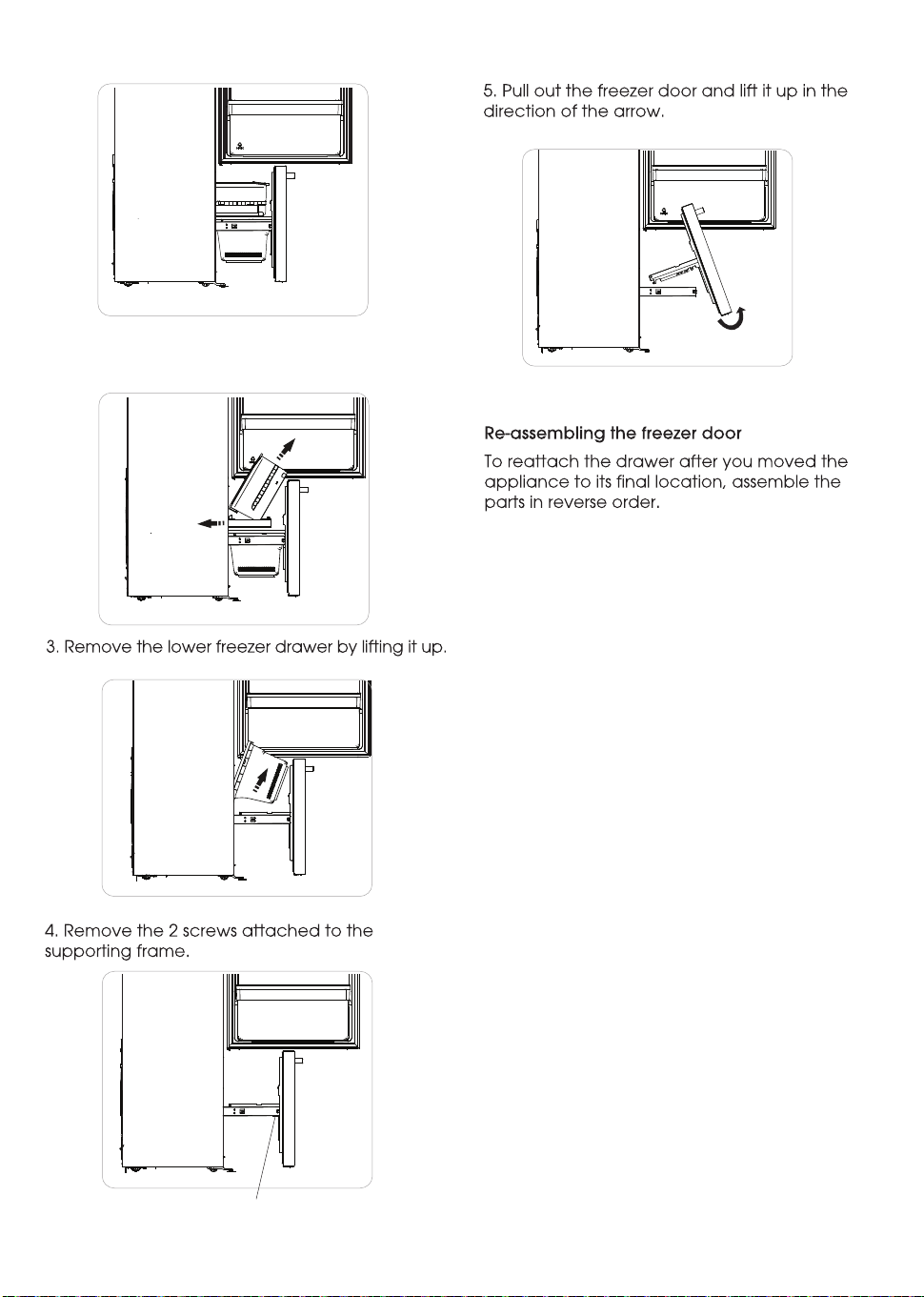 3. Remove the lower freezer drawer by lifting it up.

4. Remove the 2 screws attached to the supporting frame.

5. Pull out the freezer door and lift it up in the direction of the arrow.

Re-assembling the freezer door

To reattach the drawer after you moved the appliance to its final location, assemble the parts in reverse order.